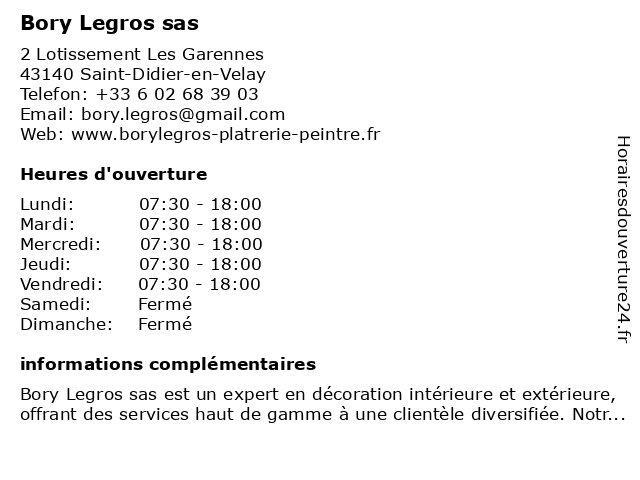 Bory Legros sas

2 Lotissement Les Garennes
43140 Saint-Didier-en-Velay
Telefon: +33 6 02 68 39 03
Email: bory.legros@gmail.com
Web: www.borylegros-platrerie-peintre.fr

Heures d'ouverture

| | |
|---|---|
| Lundi: | 07:30 - 18:00 |
| Mardi: | 07:30 - 18:00 |
| Mercredi: | 07:30 - 18:00 |
| Jeudi: | 07:30 - 18:00 |
| Vendredi: | 07:30 - 18:00 |
| Samedi: | Fermé |
| Dimanche: | Fermé |

informations complémentaires

Bory Legros sas est un expert en décoration intérieure et extérieure, offrant des services haut de gamme à une clientèle diversifiée. Notr...

Horairesdouverture24.fr